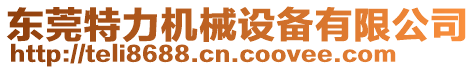 东莞特力机械设备有限公司
http://teli8688.cn.coovee.com